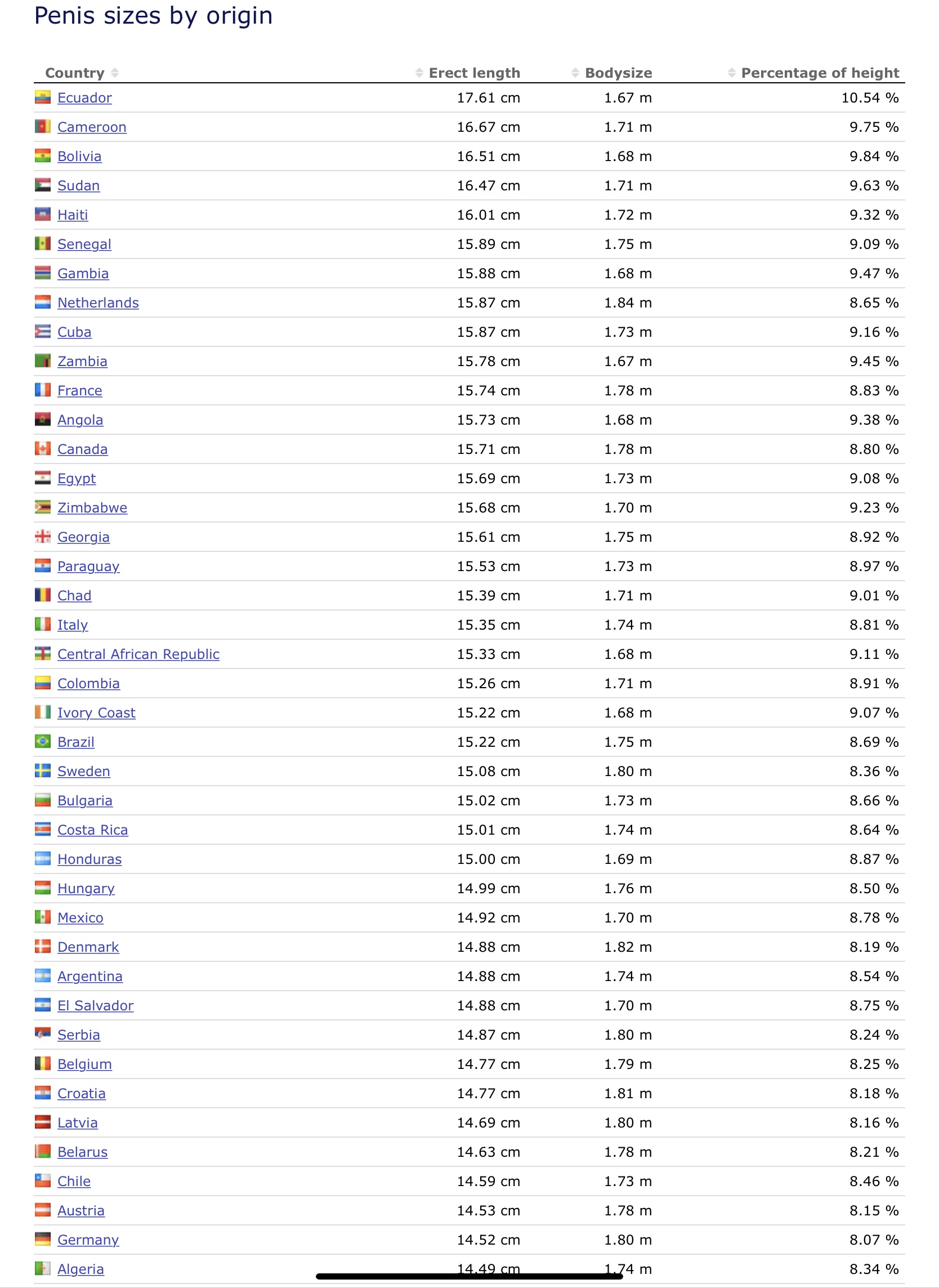 Penis sizes by origin

| Country | Erect length | Bodysize | Percentage of height |
|---|---|---|---|
| Ecuador | 17.61 cm | 1.67 m | 10.54 % |
| Cameroon | 16.67 cm | 1.71 m | 9.75 % |
| Bolivia | 16.51 cm | 1.68 m | 9.84 % |
| Sudan | 16.47 cm | 1.71 m | 9.63 % |
| Haiti | 16.01 cm | 1.72 m | 9.32 % |
| Senegal | 15.89 cm | 1.75 m | 9.09 % |
| Gambia | 15.88 cm | 1.68 m | 9.47 % |
| Netherlands | 15.87 cm | 1.84 m | 8.65 % |
| Cuba | 15.87 cm | 1.73 m | 9.16 % |
| Zambia | 15.78 cm | 1.67 m | 9.45 % |
| France | 15.74 cm | 1.78 m | 8.83 % |
| Angola | 15.73 cm | 1.68 m | 9.38 % |
| Canada | 15.71 cm | 1.78 m | 8.80 % |
| Egypt | 15.69 cm | 1.73 m | 9.08 % |
| Zimbabwe | 15.68 cm | 1.70 m | 9.23 % |
| Georgia | 15.61 cm | 1.75 m | 8.92 % |
| Paraguay | 15.53 cm | 1.73 m | 8.97 % |
| Chad | 15.39 cm | 1.71 m | 9.01 % |
| Italy | 15.35 cm | 1.74 m | 8.81 % |
| Central African Republic | 15.33 cm | 1.68 m | 9.11 % |
| Colombia | 15.26 cm | 1.71 m | 8.91 % |
| Ivory Coast | 15.22 cm | 1.68 m | 9.07 % |
| Brazil | 15.22 cm | 1.75 m | 8.69 % |
| Sweden | 15.08 cm | 1.80 m | 8.36 % |
| Bulgaria | 15.02 cm | 1.73 m | 8.66 % |
| Costa Rica | 15.01 cm | 1.74 m | 8.64 % |
| Honduras | 15.00 cm | 1.69 m | 8.87 % |
| Hungary | 14.99 cm | 1.76 m | 8.50 % |
| Mexico | 14.92 cm | 1.70 m | 8.78 % |
| Denmark | 14.88 cm | 1.82 m | 8.19 % |
| Argentina | 14.88 cm | 1.74 m | 8.54 % |
| El Salvador | 14.88 cm | 1.70 m | 8.75 % |
| Serbia | 14.87 cm | 1.80 m | 8.24 % |
| Belgium | 14.77 cm | 1.79 m | 8.25 % |
| Croatia | 14.77 cm | 1.81 m | 8.18 % |
| Latvia | 14.69 cm | 1.80 m | 8.16 % |
| Belarus | 14.63 cm | 1.78 m | 8.21 % |
| Chile | 14.59 cm | 1.73 m | 8.46 % |
| Austria | 14.53 cm | 1.78 m | 8.15 % |
| Germany | 14.52 cm | 1.80 m | 8.07 % |
| Algeria | 14.49 cm | 1.74 m | 8.34 % |